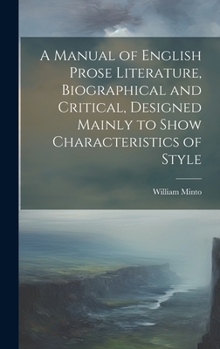 A Manual of English Prose Literature, Biographical and Critical, Designed Mainly to Show Characteristics of Style

William Minto